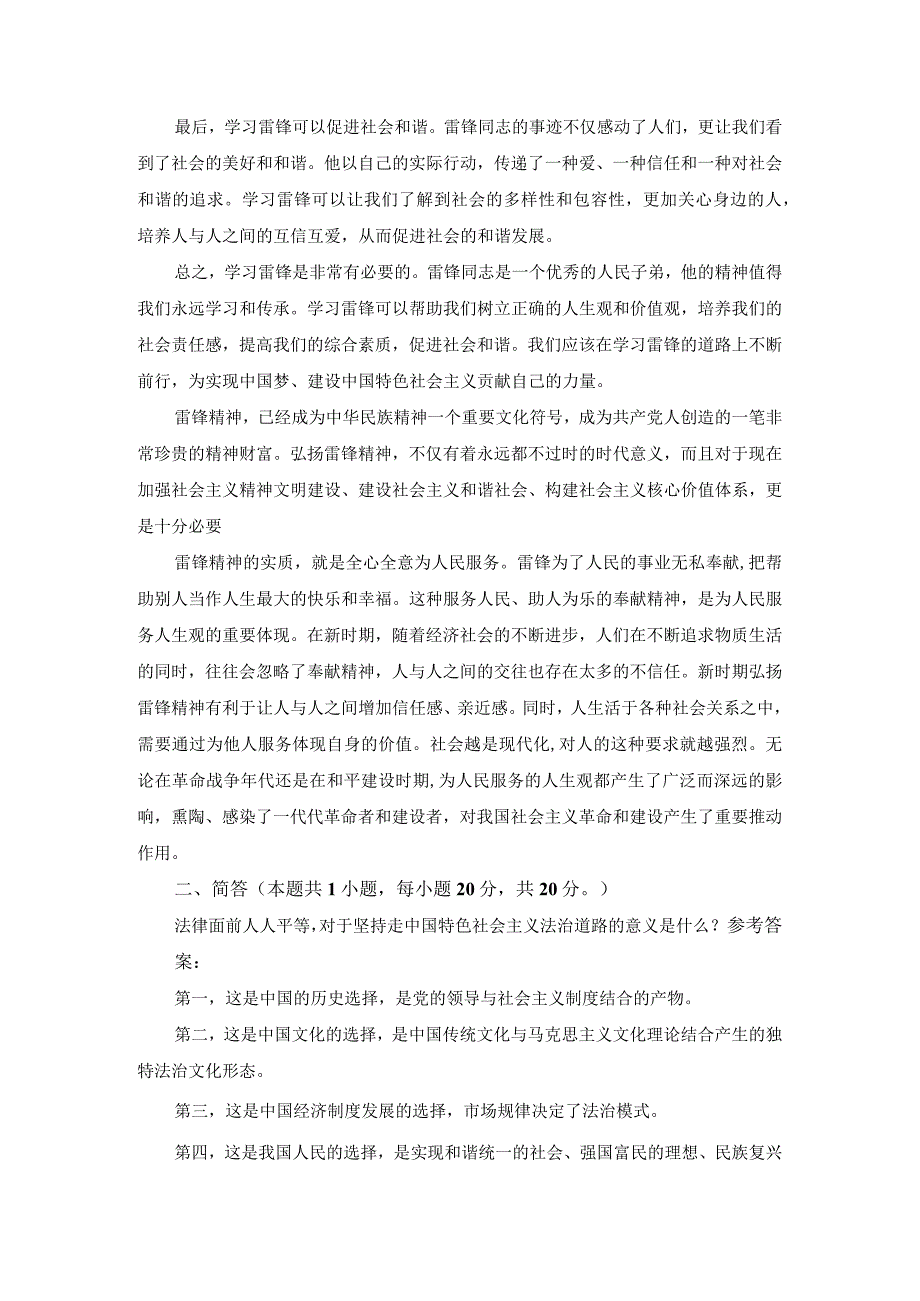 最后，学习雷锋可以促进社会和谐。雷锋同志的事迹不仅感动了人们，更让我们看到了社会的美好和和谐。他以自己的实际行动，传递了一种爱、一种信任和一种对社会和谐的追求。学习雷锋可以让我们了解到社会的多样性和包容性，更加关心身边的人，培养人与人之间的互信互爱，从而促进社会的和谐发展。

总之，学习雷锋是非常有必要的。雷锋同志是一个优秀的人民子弟，他的精神值得我们永远学习和传承。学习雷锋可以帮助我们树立正确的人生观和价值观，培养我们的社会责任感，提高我们的综合素质，促进社会和谐。我们应该在学习雷锋的道路上不断前行，为实现中国梦、建设中国特色社会主义贡献自己的力量。

雷锋精神，已经成为中华民族精神一个重要文化符号，成为共产党人创造的一笔非常珍贵的精神财富。弘扬雷锋精神，不仅有着永远都不过时的时代意义，而且对于现在加强社会主义精神文明建设、建设社会主义和谐社会、构建社会主义核心价值体系，更是十分必要

雷锋精神的实质，就是全心全意为人民服务。雷锋为了人民的事业无私奉献，把帮助别人当作人生最大的快乐和幸福。这种服务人民、助人为乐的奉献精神，是为人民服务人生观的重要体现。在新时期，随着经济社会的不断进步，人们在不断追求物质生活的同时，往往会忽略了奉献精神，人与人之间的交往也存在太多的不信任。新时期弘扬雷锋精神有利于让人与人之间增加信任感、亲近感。同时，人生活于各种社会关系之中，需要通过为他人服务体现自身的价值。社会越是现代化，对人的这种要求就越强烈。无论在革命战争年代还是在和平建设时期，为人民服务的人生观都产生了广泛而深远的影响，熏陶、感染了一代代革命者和建设者，对我国社会主义革命和建设产生了重要推动作用。

二、简答（本题共1小题，每小题20分，共20分。）

法律面前人人平等，对于坚持走中国特色社会主义法治道路的意义是什么？参考答案：

第一，这是中国的历史选择，是党的领导与社会主义制度结合的产物。

第二，这是中国文化的选择，是中国传统文化与马克思主义文化理论结合产生的独特法治文化形态。

第三，这是中国经济制度发展的选择，市场规律决定了法治模式。

第四，这是我国人民的选择，是实现和谐统一的社会、强国富民的理想、民族复兴